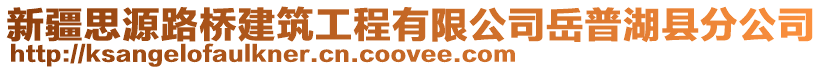 新疆思源路桥建筑工程有限公司岳普湖县分公司
http://ksangelofaulkner.cn.coovee.com